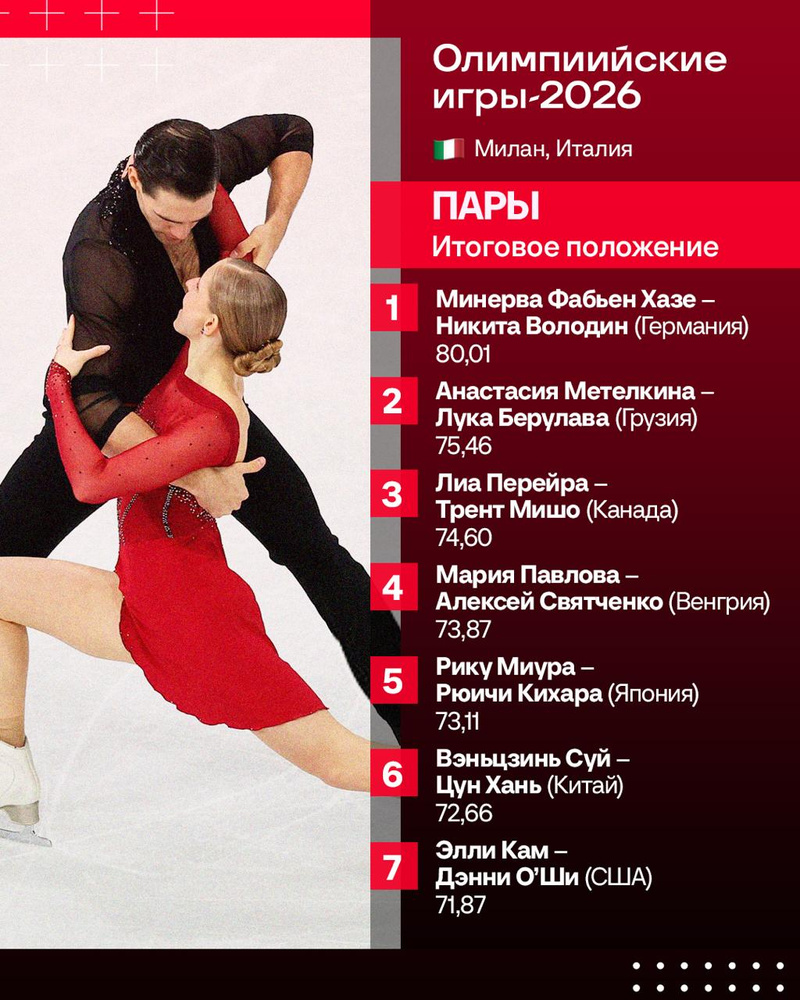 Олимпиийские игры-2026

Милан, Италия

ПАРЫ

Итоговое положение

1
Минерва Фабьен Хазе – Никита Володин (Германия)
80,01

2
Анастасия Метелкина – Лука Берулава (Грузия)
75,46

3
Лиа Перейра – Трент Мишо (Канада)
74,60

4
Мария Павлова – Алексей Святченко (Венгрия)
73,87

5
Рику Миура – Рюичи Кихара (Япония)
73,11

6
Вэньцзинь Суй – Цун Хань (Китай)
72,66

7
Элли Кам – Дэнни О'Ши (США)
71,87